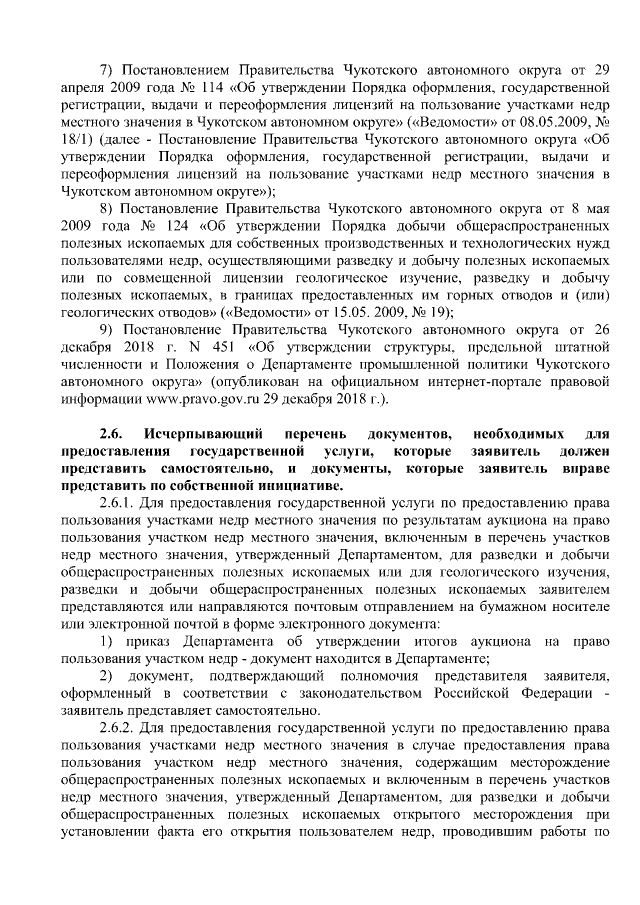 7) Постановлением Правительства Чукотского автономного округа от 29 апреля 2009 года № 114 «Об утверждении Порядка оформления, государственной регистрации, выдачи и переоформления лицензий на пользование участками недр местного значения в Чукотском автономном округе» («Ведомости» от 08.05.2009, № 18/1) (далее - Постановление Правительства Чукотского автономного округа «Об утверждении Порядка оформления, государственной регистрации, выдачи и переоформления лицензий на пользование участками недр местного значения в Чукотском автономном округе»);

8) Постановление Правительства Чукотского автономного округа от 8 мая 2009 года № 124 «Об утверждении Порядка добычи общераспространенных полезных ископаемых для собственных производственных и технологических нужд пользователями недр, осуществляющими разведку и добычу полезных ископаемых или по совмещенной лицензии геологическое изучение, разведку и добычу полезных ископаемых, в границах предоставленных им горных отводов и (или) геологических отводов» («Ведомости» от 15.05. 2009, № 19);

9) Постановление Правительства Чукотского автономного округа от 26 декабря 2018 г. N 451 «Об утверждении структуры, предельной штатной численности и Положения о Департаменте промышленной политики Чукотского автономного округа» (опубликован на официальном интернет-портале правовой информации www.pravo.gov.ru 29 декабря 2018 г.).

2.6. Исчерпывающий перечень документов, необходимых для предоставления государственной услуги, которые заявитель должен представить самостоятельно, и документы, которые заявитель вправе представить по собственной инициативе.

2.6.1. Для предоставления государственной услуги по предоставлению права пользования участками недр местного значения по результатам аукциона на право пользования участком недр местного значения, включенным в перечень участков недр местного значения, утвержденный Департаментом, для разведки и добычи общераспространенных полезных ископаемых или для геологического изучения, разведки и добычи общераспространенных полезных ископаемых заявителем представляются или направляются почтовым отправлением на бумажном носителе или электронной почтой в форме электронного документа:

1) приказ Департамента об утверждении итогов аукциона на право пользования участком недр - документ находится в Департаменте;

2) документ, подтверждающий полномочия представителя заявителя, оформленный в соответствии с законодательством Российской Федерации - заявитель представляет самостоятельно.

2.6.2. Для предоставления государственной услуги по предоставлению права пользования участками недр местного значения в случае предоставления права пользования участком недр местного значения, содержащим месторождение общераспространенных полезных ископаемых и включенным в перечень участков недр местного значения, утвержденный Департаментом, для разведки и добычи общераспространенных полезных ископаемых открытого месторождения при установлении факта его открытия пользователем недр, проводившим работы по